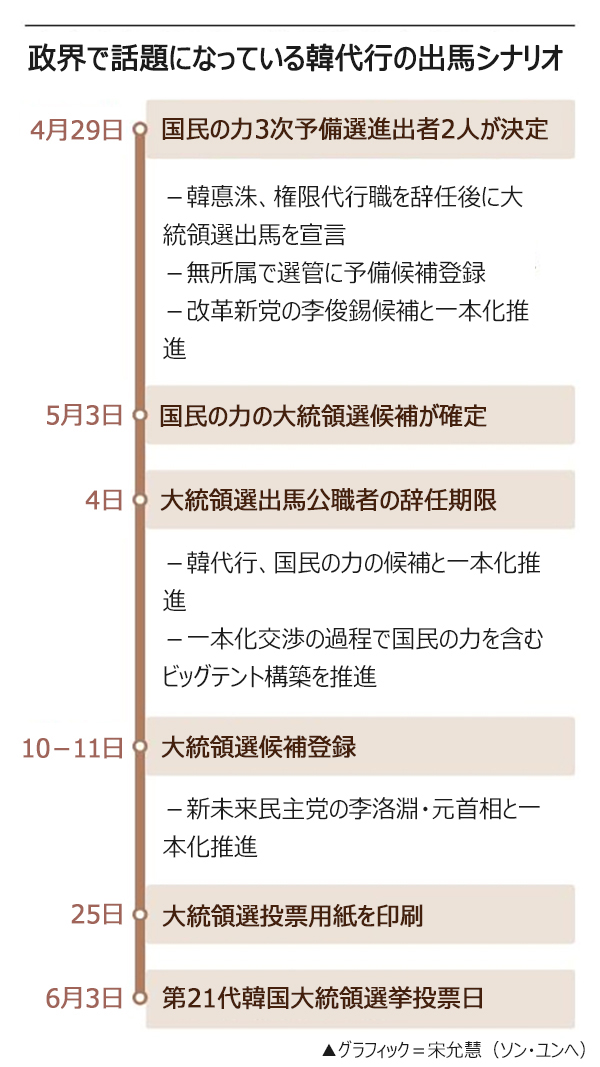 政界で話題になっている韓代行の出馬シナリオ

4月29日 国民の力3次予備選進出者2人が決定

－韓悳洙、権限代行職を辞任後に大統領選出馬を宣言
－無所属で選管に予備候補登録
－改革新党の李俊錫候補と一本化推進

5月3日 国民の力の大統領選候補が確定

4日 大統領選出馬公職者の辞任期限

－韓代行、国民の力の候補と一本化推進
－一本化交渉の過程で国民の力を含むビッグテント構築を推進

10－11日 大統領選候補登録

－新未来民主党の李洛淵・元首相と一本化推進

25日 大統領選投票用紙を印刷

6月3日 第21代韓国大統領選挙投票日

▲グラフィック＝宋允慧（ソン・ユンヘ）